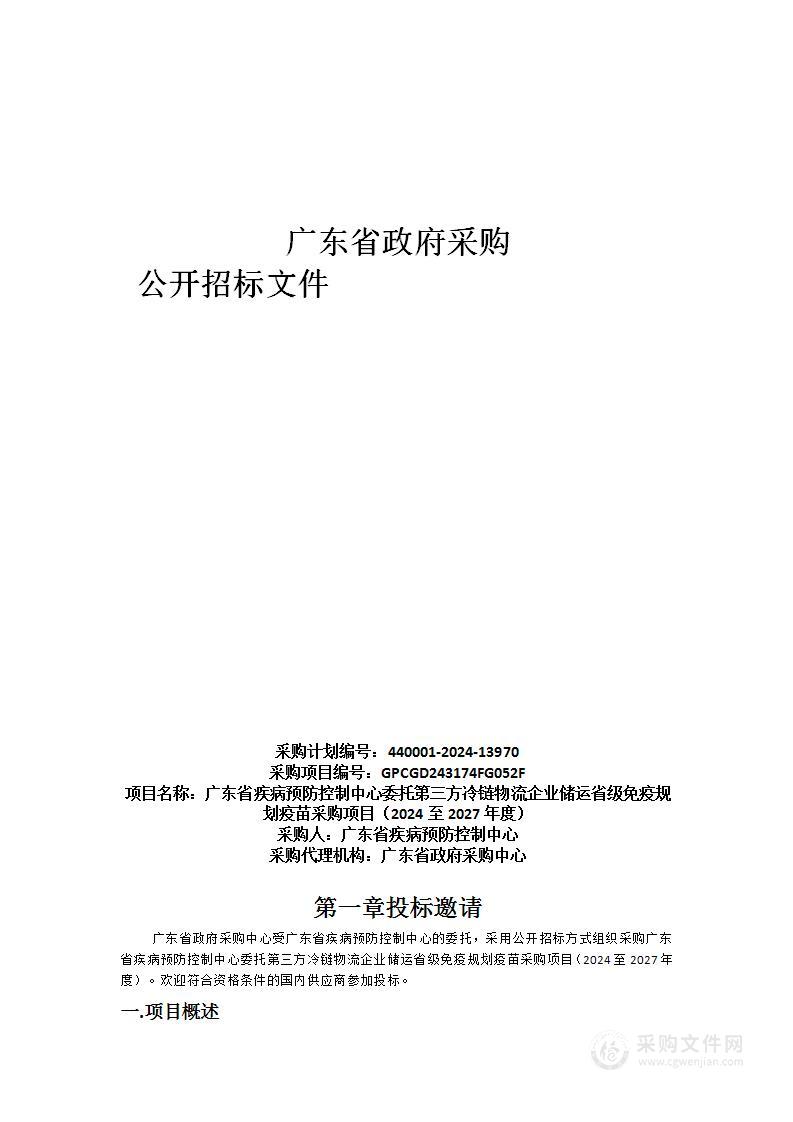 广东省政府采购
公开招标文件

采购计划编号：440001-2024-13970
采购项目编号：GPCGD243174FG052F
项目名称：广东省疾病预防控制中心委托第三方冷链物流企业储运省级免疫规划疫苗采购项目（2024 至 2027 年度）
采购人：广东省疾病预防控制中心
采购代理机构：广东省政府采购中心

第一章投标邀请

广东省政府采购中心受广东省疾病预防控制中心的委托，采用公开招标方式组织采购广东省疾病预防控制中心委托第三方冷链物流企业储运省级免疫规划疫苗采购项目（2024 至 2027 年度）。欢迎符合资格条件的国内供应商参加投标。

一.项目概述

采购文件网
www.cgwenjian.com